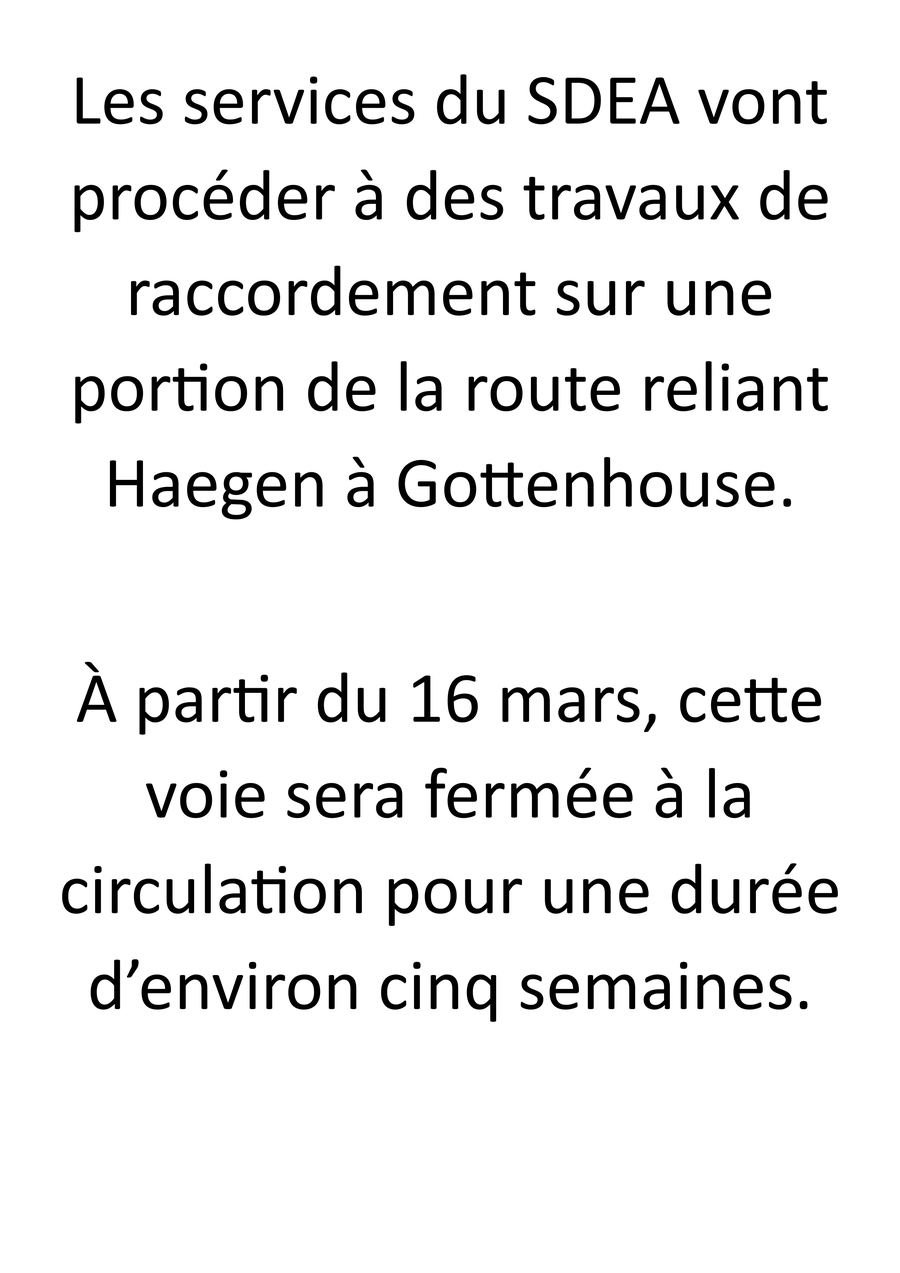 Les services du SDEA vont procéder à des travaux de raccordement sur une portion de la route reliant Haegen à Gottenhouse.

À partir du 16 mars, cette voie sera fermée à la circulation pour une durée d'environ cinq semaines.